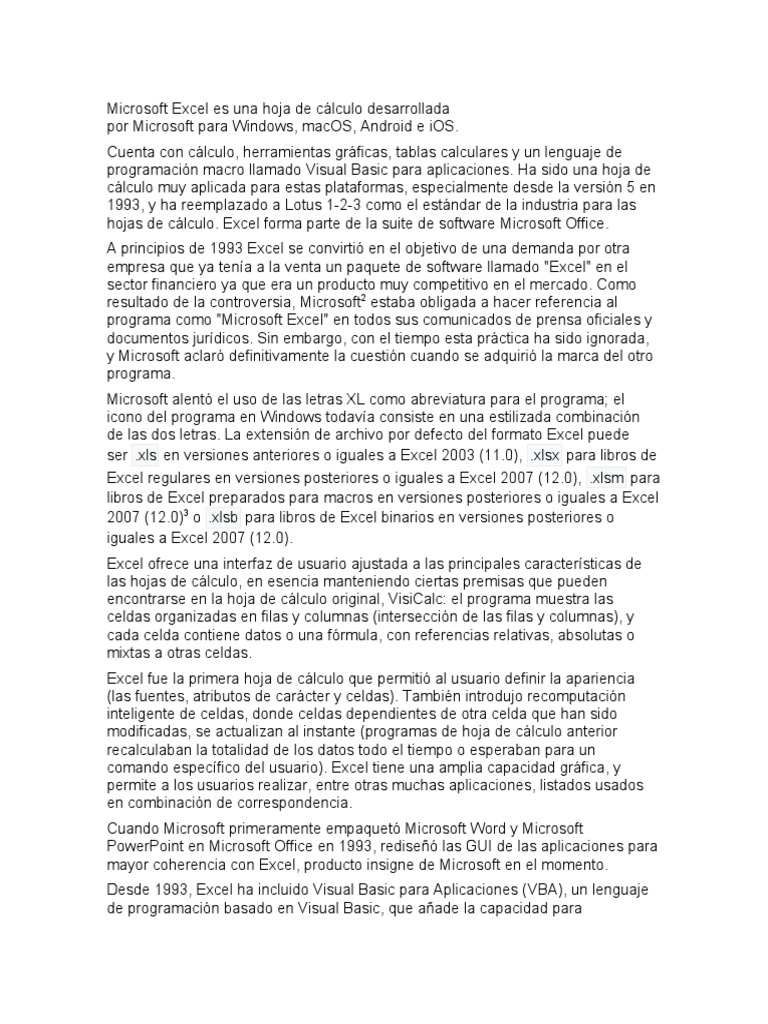 Microsoft Excel es una hoja de cálculo desarrollada por Microsoft para Windows, macOS, Android e iOS.

Cuenta con cálculo, herramientas gráficas, tablas calculares y un lenguaje de programación macro llamado Visual Basic para aplicaciones. Ha sido una hoja de cálculo muy aplicada para estas plataformas, especialmente desde la versión 5 en 1993, y ha reemplazado a Lotus 1-2-3 como el estándar de la industria para las hojas de cálculo. Excel forma parte de la suite de software Microsoft Office.

A principios de 1993 Excel se convirtió en el objetivo de una demanda por otra empresa que ya tenía a la venta un paquete de software llamado "Excel" en el sector financiero ya que era un producto muy competitivo en el mercado. Como resultado de la controversia, Microsoft$^2$ estaba obligada a hacer referencia al programa como "Microsoft Excel" en todos sus comunicados de prensa oficiales y documentos jurídicos. Sin embargo, con el tiempo esta práctica ha sido ignorada, y Microsoft aclaró definitivamente la cuestión cuando se adquirió la marca del otro programa.

Microsoft alentó el uso de las letras XL como abreviatura para el programa; el icono del programa en Windows todavía consiste en una estilizada combinación de las dos letras. La extensión de archivo por defecto del formato Excel puede ser .xls en versiones anteriores o iguales a Excel 2003 (11.0), .xlsx para libros de Excel regulares en versiones posteriores o iguales a Excel 2007 (12.0), .xlsm para libros de Excel preparados para macros en versiones posteriores o iguales a Excel 2007 (12.0)$^3$ o .xlsb para libros de Excel binarios en versiones posteriores o iguales a Excel 2007 (12.0).

Excel ofrece una interfaz de usuario ajustada a las principales características de las hojas de cálculo, en esencia manteniendo ciertas premisas que pueden encontrarse en la hoja de cálculo original, VisiCalc: el programa muestra las celdas organizadas en filas y columnas (intersección de las filas y columnas), y cada celda contiene datos o una fórmula, con referencias relativas, absolutas o mixtas a otras celdas.

Excel fue la primera hoja de cálculo que permitió al usuario definir la apariencia (las fuentes, atributos de carácter y celdas). También introdujo recomputación inteligente de celdas, donde celdas dependientes de otra celda que han sido modificadas, se actualizan al instante (programas de hoja de cálculo anterior recalculaban la totalidad de los datos todo el tiempo o esperaban para un comando específico del usuario). Excel tiene una amplia capacidad gráfica, y permite a los usuarios realizar, entre otras muchas aplicaciones, listados usados en combinación de correspondencia.

Cuando Microsoft primeramente empaquetó Microsoft Word y Microsoft PowerPoint en Microsoft Office en 1993, rediseñó las GUI de las aplicaciones para mayor coherencia con Excel, producto insigne de Microsoft en el momento.

Desde 1993, Excel ha incluido Visual Basic para Aplicaciones (VBA), un lenguaje de programación basado en Visual Basic, que añade la capacidad para